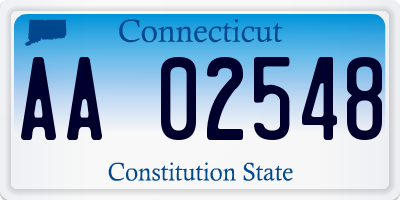 Connecticut

AA 02548

Constitution State